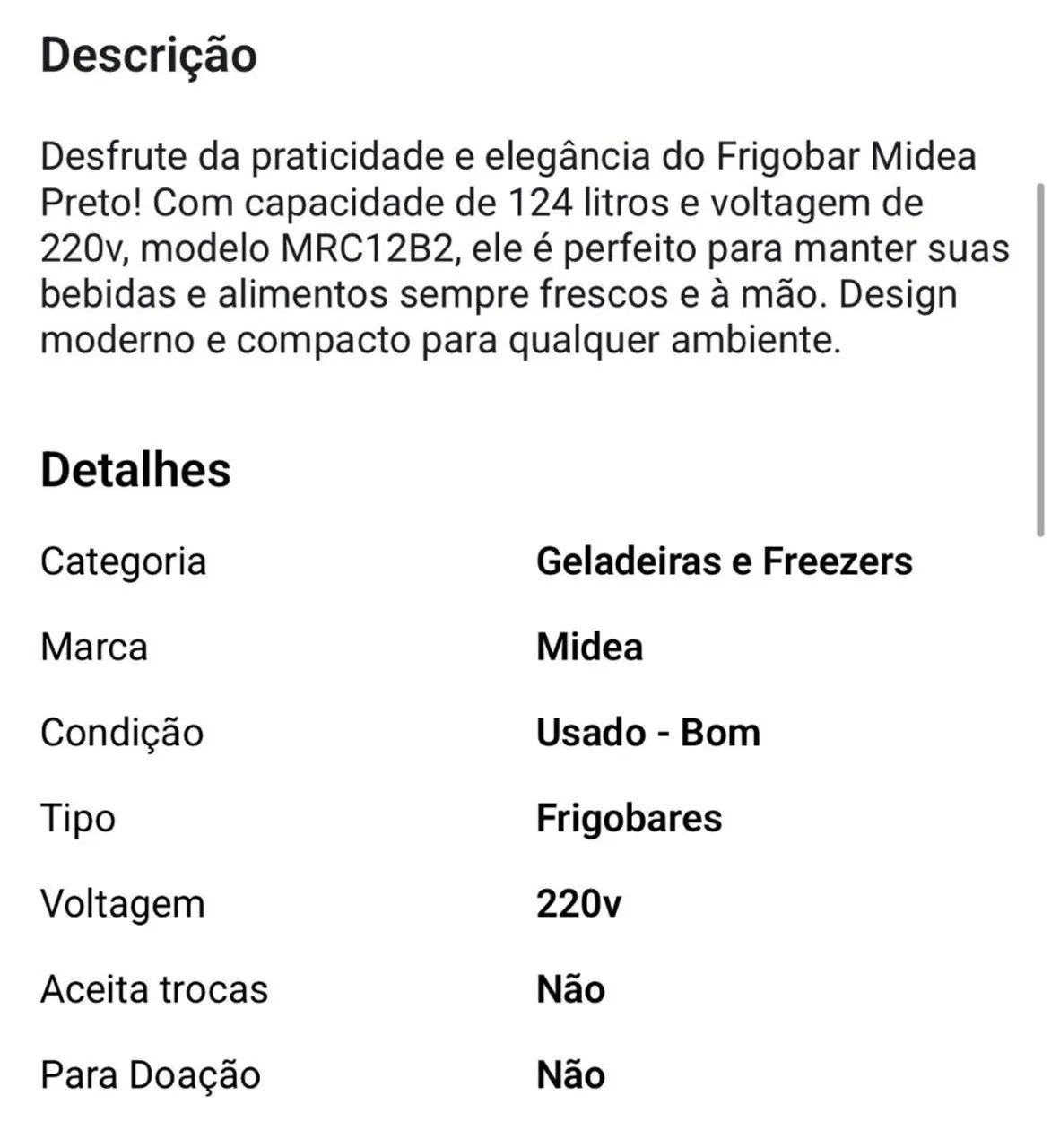 Descrição

Desfrute da praticidade e elegância do Frigobar Midea Preto! Com capacidade de 124 litros e voltagem de 220v, modelo MRC12B2, ele é perfeito para manter suas bebidas e alimentos sempre frescos e à mão. Design moderno e compacto para qualquer ambiente.

Detalhes

| Categoria | Geladeiras e Freezers |
|---|---|
| Marca | Midea |
| Condição | Usado - Bom |
| Tipo | Frigobares |
| Voltagem | 220v |
| Aceita trocas | Não |
| Para Doação | Não |